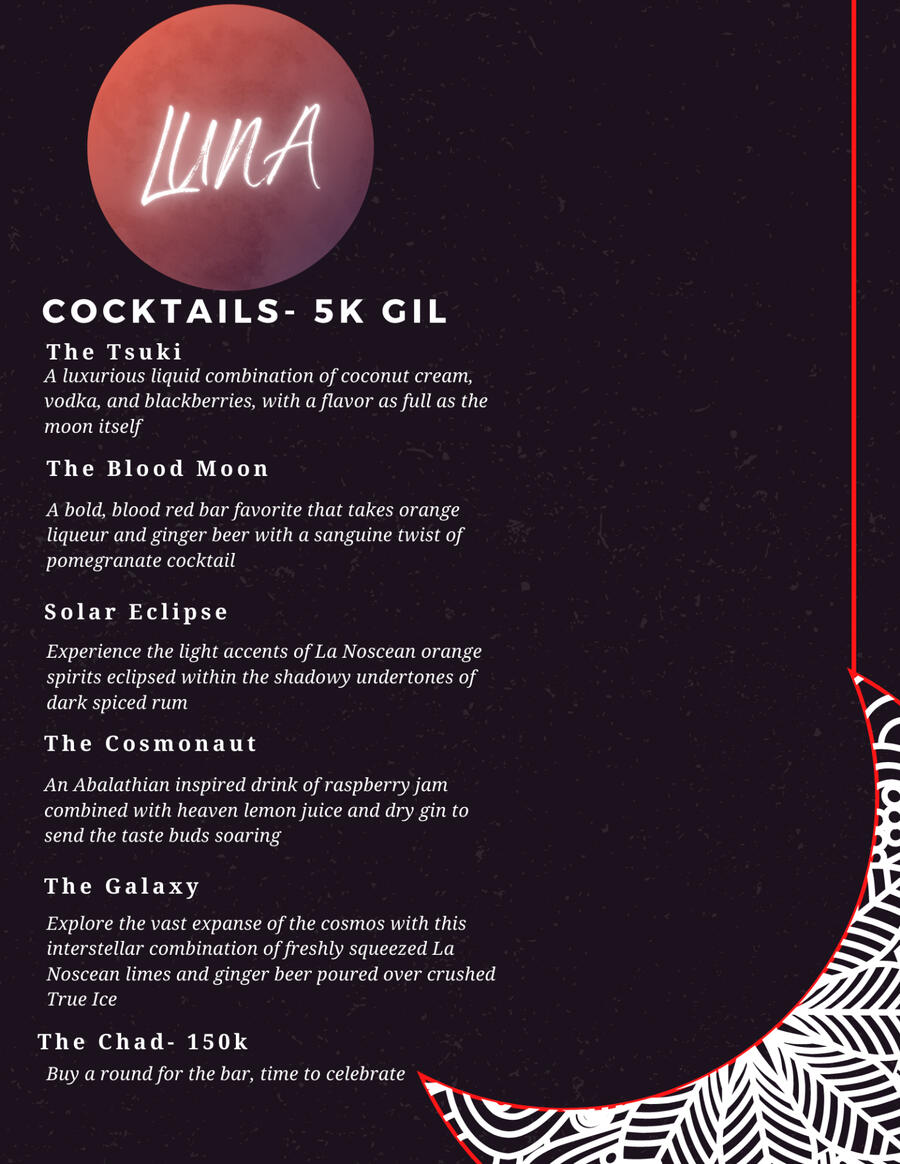 LUNA

COCKTAILS- 5K GIL

The Tsuki
A luxurious liquid combination of coconut cream, vodka, and blackberries, with a flavor as full as the moon itself

The Blood Moon

A bold, blood red bar favorite that takes orange liqueur and ginger beer with a sanguine twist of pomegranate cocktail

Solar Eclipse

Experience the light accents of La Noscean orange spirits eclipsed within the shadowy undertones of dark spiced rum

The Cosmonaut

An Abalathian inspired drink of raspberry jam combined with heaven lemon juice and dry gin to send the taste buds soaring

The Galaxy

Explore the vast expanse of the cosmos with this interstellar combination of freshly squeezed La Noscean limes and ginger beer poured over crushed True Ice

The Chad- 150k
Buy a round for the bar, time to celebrate